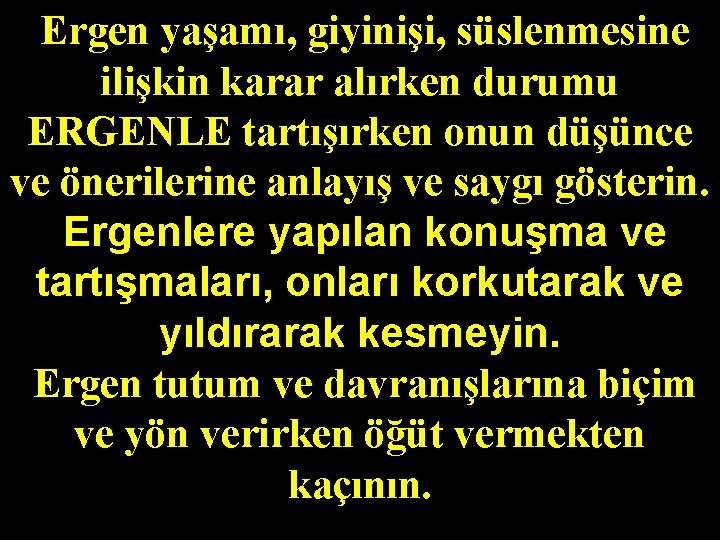 Ergen yaşamı, giyinişi, süslenmesine ilişkin karar alırken durumu ERGENLE tartışırken onun düşünce ve önerilerine anlayış ve saygı gösterin.

Ergenlere yapılan konuşma ve tartışmaları, onları korkutarak ve yıldırarak kesmeyin.

Ergen tutum ve davranışlarına biçim ve yön verirken öğüt vermekten kaçının.